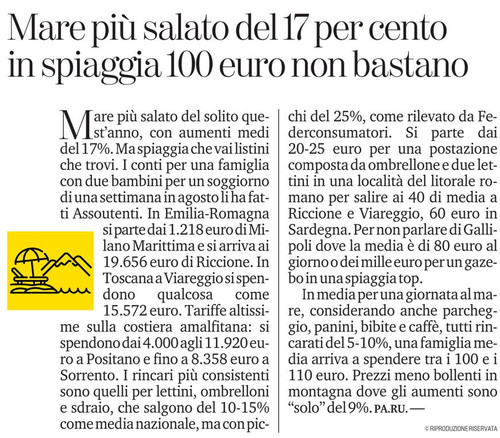 Mare più salato del 17 per cento
in spiaggia 100 euro non bastano

Mare più salato del solito quest'anno, con aumenti medi del 17%. Ma spiaggia che vai listini che trovi. I conti per una famiglia con due bambini per un soggiorno di una settimana in agosto li ha fatti Assoutenti. In Emilia-Romagna si parte dai 1.218 euro di Milano Marittima e si arriva ai 19.656 euro di Riccione. In Toscana a Viareggio si spendono qualcosa come 15.572 euro. Tariffe altissime sulla costiera amalfitana: si spendono dai 4.000 agli 11.920 euro a Positano e fino a 8.358 euro a Sorrento. I rincari più consistenti sono quelli per lettini, ombrelloni e sdraio, che salgono del 10-15% come media nazionale, ma con picchi del 25%, come rilevato da Federconsumatori. Si parte dai 20-25 euro per una postazione composta da ombrellone e due lettini in una località del litorale romano per salire ai 40 di media a Riccione e Viareggio, 60 euro in Sardegna. Per non parlare di Gallipoli dove la media è di 80 euro al giorno o dei mille euro per un gazebo in una spiaggia top.

In media per una giornata al mare, considerando anche parcheggio, panini, bibite e caffè, tutti rincarati del 5-10%, una famiglia media arriva a spendere tra i 100 e i 110 euro. Prezzi meno bollenti in montagna dove gli aumenti sono "solo" del 9%. PA.RU. —

© RIPRODUZIONE RISERVATA